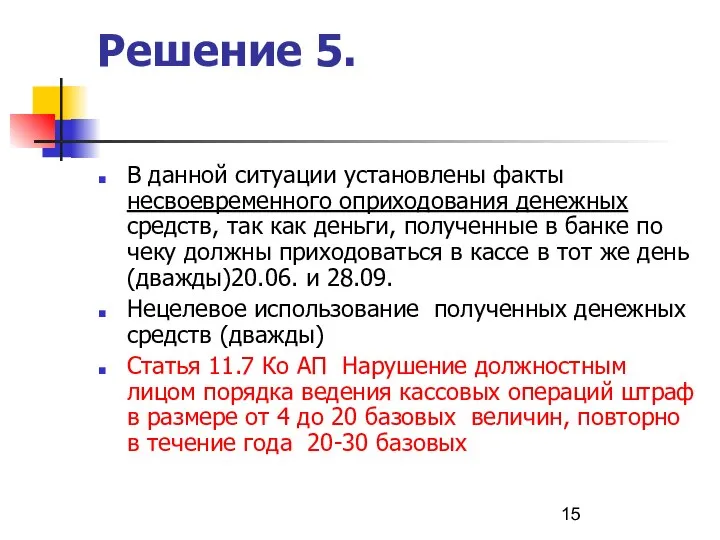 Решение 5.

В данной ситуации установлены факты несвоевременного оприходования денежных средств, так как деньги, полученные в банке по чеку должны приходоваться в кассе в тот же день (дважды)20.06. и 28.09.

Нецелевое использование полученных денежных средств (дважды)

Статья 11.7 Ко АП Нарушение должностным лицом порядка ведения кассовых операций штраф в размере от 4 до 20 базовых величин, повторно в течение года 20-30 базовых

15